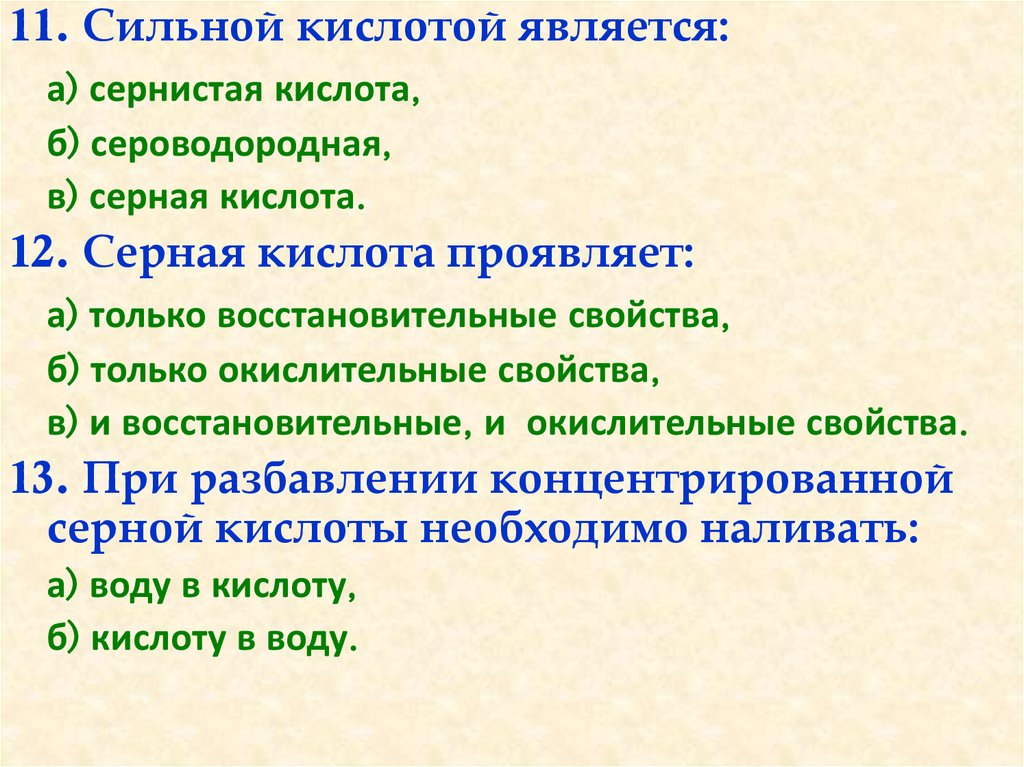 11. Сильной кислотой является:

а) сернистая кислота,

б) сероводородная,

в) серная кислота.

12. Серная кислота проявляет:

а) только восстановительные свойства,

б) только окислительные свойства,

в) и восстановительные, и окислительные свойства.

13. При разбавлении концентрированной серной кислоты необходимо наливать:

а) воду в кислоту,

б) кислоту в воду.